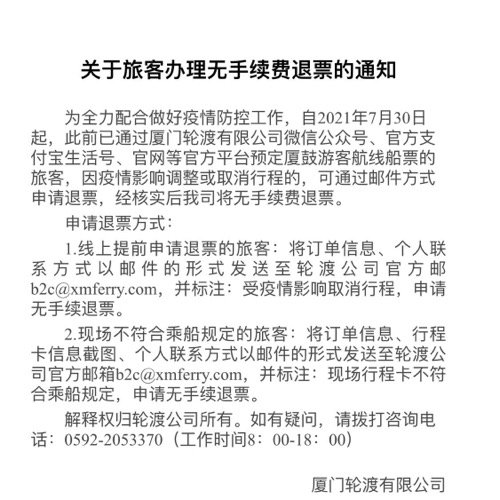 关于旅客办理无手续费退票的通知

为全力配合做好疫情防控工作，自2021年7月30日起，此前已通过厦门轮渡有限公司微信公众号、官方支付宝生活号、官网等官方平台预定厦鼓游客航线船票的旅客，因疫情影响调整或取消行程的，可通过邮件方式申请退票，经核实后我司将无手续费退票。

申请退票方式：

1.线上提前申请退票的旅客：将订单信息、个人联系方式以邮件的形式发送至轮渡公司官方邮b2c@xmferry.com，并标注：受疫情影响取消行程，申请无手续退票。

2.现场不符合乘船规定的旅客：将订单信息、行程卡信息截图、个人联系方式以邮件的形式发送至轮渡公司官方邮箱b2c@xmferry.com，并标注：现场行程卡不符合乘船规定，申请无手续退票。

解释权归轮渡公司所有。如有疑问，请拨打咨询电话：0592-2053370（工作时间8：00-18：00）

厦门轮渡有限公司